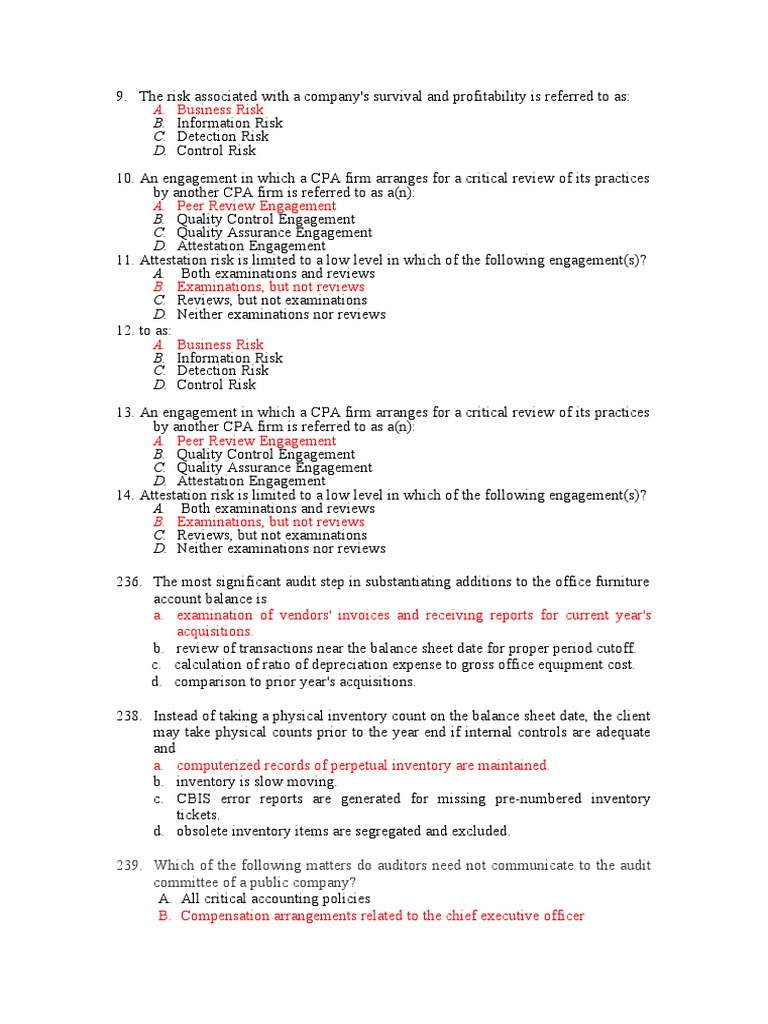 9. The risk associated with a company's survival and profitability is referred to as:
A. Business Risk
B. Information Risk
C. Detection Risk
D. Control Risk

10. An engagement in which a CPA firm arranges for a critical review of its practices by another CPA firm is referred to as a(n):
A. Peer Review Engagement
B. Quality Control Engagement
C. Quality Assurance Engagement
D. Attestation Engagement
11. Attestation risk is limited to a low level in which of the following engagement(s)?
A. Both examinations and reviews
B. Examinations, but not reviews
C. Reviews, but not examinations
D. Neither examinations nor reviews
12. to as:
A. Business Risk
B. Information Risk
C. Detection Risk
D. Control Risk

13. An engagement in which a CPA firm arranges for a critical review of its practices by another CPA firm is referred to as a(n):
A. Peer Review Engagement
B. Quality Control Engagement
C. Quality Assurance Engagement
D. Attestation Engagement
14. Attestation risk is limited to a low level in which of the following engagement(s)?
A. Both examinations and reviews
B. Examinations, but not reviews
C. Reviews, but not examinations
D. Neither examinations nor reviews

236. The most significant audit step in substantiating additions to the office furniture account balance is
a. examination of vendors' invoices and receiving reports for current year's acquisitions.
b. review of transactions near the balance sheet date for proper period cutoff.
c. calculation of ratio of depreciation expense to gross office equipment cost.
d. comparison to prior year's acquisitions.

238. Instead of taking a physical inventory count on the balance sheet date, the client may take physical counts prior to the year end if internal controls are adequate and
a. computerized records of perpetual inventory are maintained.
b. inventory is slow moving.
c. CBIS error reports are generated for missing pre-numbered inventory tickets.
d. obsolete inventory items are segregated and excluded.

239. Which of the following matters do auditors need not communicate to the audit committee of a public company?
A. All critical accounting policies
B. Compensation arrangements related to the chief executive officer